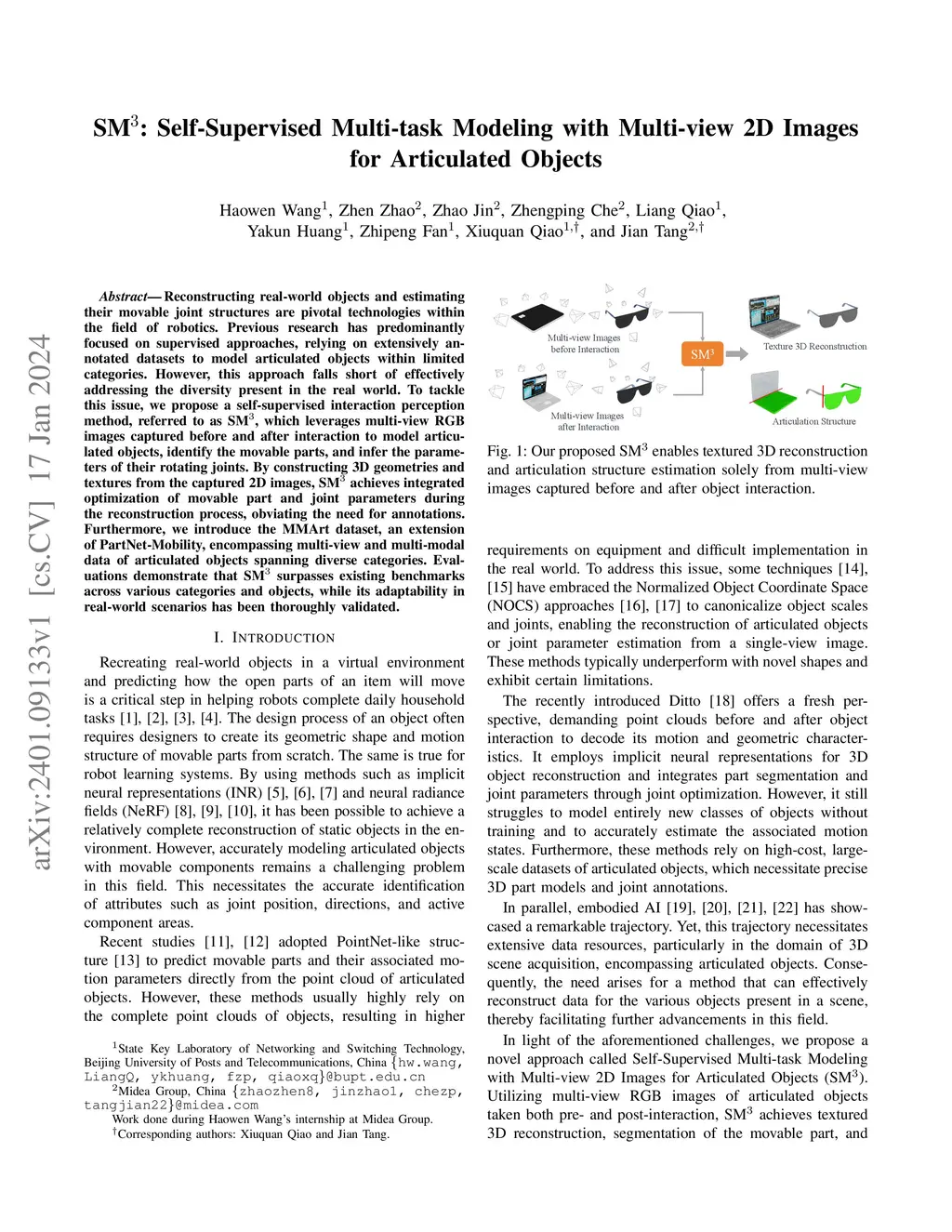 arXiv:2401.09133v1 [cs.CV] 17 Jan 2024

SM$^3$: Self-Supervised Multi-task Modeling with Multi-view 2D Images for Articulated Objects

Haowen Wang$^1$, Zhen Zhao$^2$, Zhao Jin$^2$, Zhengping Che$^2$, Liang Qiao$^1$, Yakun Huang$^1$, Zhipeng Fan$^1$, Xiuquan Qiao$^{1,\dagger}$, and Jian Tang$^{2,\dagger}$

Abstract— Reconstructing real-world objects and estimating their movable joint structures are pivotal technologies within the field of robotics. Previous research has predominantly focused on supervised approaches, relying on extensively annotated datasets to model articulated objects within limited categories. However, this approach falls short of effectively addressing the diversity present in the real world. To tackle this issue, we propose a self-supervised interaction perception method, referred to as SM$^3$, which leverages multi-view RGB images captured before and after interaction to model articulated objects, identify the movable parts, and infer the parameters of their rotating joints. By constructing 3D geometries and textures from the captured 2D images, SM$^3$ achieves integrated optimization of movable part and joint parameters during the reconstruction process, obviating the need for annotations. Furthermore, we introduce the MMArt dataset, an extension of PartNet-Mobility, encompassing multi-view and multi-modal data of articulated objects spanning diverse categories. Evaluations demonstrate that SM$^3$ surpasses existing benchmarks across various categories and objects, while its adaptability in real-world scenarios has been thoroughly validated.

I. INTRODUCTION

Recreating real-world objects in a virtual environment and predicting how the open parts of an item will move is a critical step in helping robots complete daily household tasks [1], [2], [3], [4]. The design process of an object often requires designers to create its geometric shape and motion structure of movable parts from scratch. The same is true for robot learning systems. By using methods such as implicit neural representations (INR) [5], [6], [7] and neural radiance fields (NeRF) [8], [9], [10], it has been possible to achieve a relatively complete reconstruction of static objects in the environment. However, accurately modeling articulated objects with movable components remains a challenging problem in this field. This necessitates the accurate identification of attributes such as joint position, directions, and active component areas.

Recent studies [11], [12] adopted PointNet-like structure [13] to predict movable parts and their associated motion parameters directly from the point cloud of articulated objects. However, these methods usually highly rely on the complete point clouds of objects, resulting in higher

$^1$State Key Laboratory of Networking and Switching Technology, Beijing University of Posts and Telecommunications, China {hw.wang, LiangQ, ykhuang, fzp, qiaoxq}@bupt.edu.cn
$^2$Midea Group, China {zhaozhen8, jinzhao1, chezp, tangjian22}@midea.com
Work done during Haowen Wang's internship at Midea Group.
$^\dagger$Corresponding authors: Xiuquan Qiao and Jian Tang.

Multi-view Images before Interaction
Multi-view Images after Interaction
SM$^3$
Texture 3D Reconstruction
Articulation Structure

Fig. 1: Our proposed SM$^3$ enables textured 3D reconstruction and articulation structure estimation solely from multi-view images captured before and after object interaction.

requirements on equipment and difficult implementation in the real world. To address this issue, some techniques [14], [15] have embraced the Normalized Object Coordinate Space (NOCS) approaches [16], [17] to canonicalize object scales and joints, enabling the reconstruction of articulated objects or joint parameter estimation from a single-view image. These methods typically underperform with novel shapes and exhibit certain limitations.

The recently introduced Ditto [18] offers a fresh perspective, demanding point clouds before and after object interaction to decode its motion and geometric characteristics. It employs implicit neural representations for 3D object reconstruction and integrates part segmentation and joint parameters through joint optimization. However, it still struggles to model entirely new classes of objects without training and to accurately estimate the associated motion states. Furthermore, these methods rely on high-cost, large-scale datasets of articulated objects, which necessitate precise 3D part models and joint annotations.

In parallel, embodied AI [19], [20], [21], [22] has showcased a remarkable trajectory. Yet, this trajectory necessitates extensive data resources, particularly in the domain of 3D scene acquisition, encompassing articulated objects. Consequently, the need arises for a method that can effectively reconstruct data for the various objects present in a scene, thereby facilitating further advancements in this field.

In light of the aforementioned challenges, we propose a novel approach called Self-Supervised Multi-task Modeling with Multi-view 2D Images for Articulated Objects (SM$^3$). Utilizing multi-view RGB images of articulated objects taken both pre- and post-interaction, SM$^3$ achieves textured 3D reconstruction, segmentation of the movable part, and